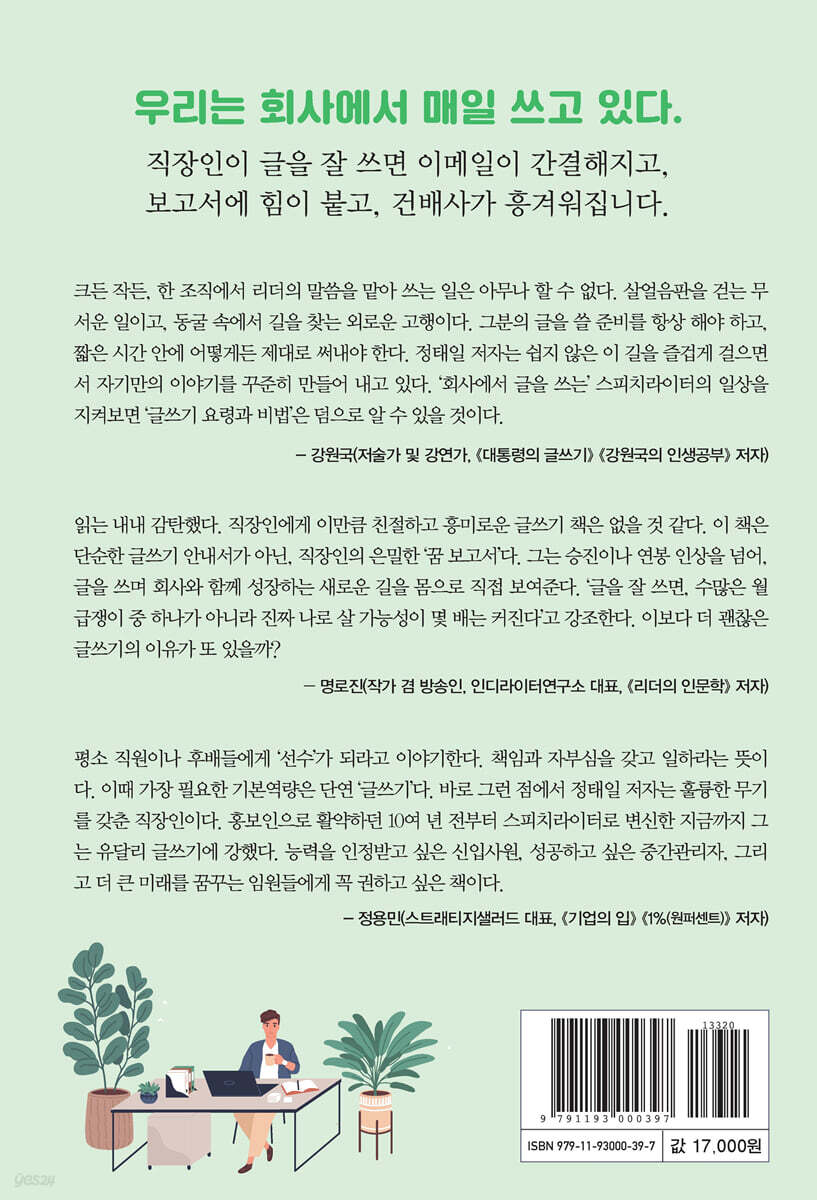 우리는 회사에서 매일 쓰고 있다.

직장인이 글을 잘 쓰면 이메일이 간결해지고, 보고서에 힘이 붙고, 건배사가 흥겨워집니다.

크든 작든, 한 조직에서 리더의 말씀을 맡아 쓰는 일은 아무나 할 수 없다. 살얼음판을 걷는 무서운 일이고, 동굴 속에서 길을 찾는 외로운 고행이다. 그분의 글을 쓸 준비를 항상 해야 하고, 짧은 시간 안에 어떻게든 제대로 써내야 한다. 정태일 저자는 쉽지 않은 이 길을 즐겁게 걸으면서 자기만의 이야기를 꾸준히 만들어 내고 있다. '회사에서 글을 쓰는' 스피치라이터의 일상을 지켜보면 '글쓰기 요령과 비법'은 덤으로 알 수 있을 것이다.

– 강원국(저술가 및 강연가, 《대통령의 글쓰기》 《강원국의 인생공부》 저자)

읽는 내내 감탄했다. 직장인에게 이만큼 친절하고 흥미로운 글쓰기 책은 없을 것 같다. 이 책은 단순한 글쓰기 안내서가 아닌, 직장인의 은밀한 '꿈 보고서'다. 그는 승진이나 연봉 인상을 넘어, 글을 쓰며 회사와 함께 성장하는 새로운 길을 몸으로 직접 보여준다. '글을 잘 쓰면, 수많은 월급쟁이 중 하나가 아니라 진짜 나로 살 가능성이 몇 배는 커진다'고 강조한다. 이보다 더 괜찮은 글쓰기의 이유가 또 있을까?

– 명로진(작가 겸 방송인, 인디라이터연구소 대표, 《리더의 인문학》 저자)

평소 직원이나 후배들에게 '선수'가 되라고 이야기한다. 책임과 자부심을 갖고 일하라는 뜻이다. 이때 가장 필요한 기본역량은 단연 '글쓰기'다. 바로 그런 점에서 정태일 저자는 훌륭한 무기를 갖춘 직장인이다. 홍보인으로 활약하던 10여 년 전부터 스피치라이터로 변신한 지금까지 그는 유달리 글쓰기에 강했다. 능력을 인정받고 싶은 신입사원, 성공하고 싶은 중간관리자, 그리고 더 큰 미래를 꿈꾸는 임원들에게 꼭 권하고 싶은 책이다.

– 정용민(스트래티지샐러드 대표, 《기업의 입》 《1%(원퍼센트)》 저자)

13320
9 791193 000397
ISBN 979-11-93000-39-7
값 17,000원
yes24